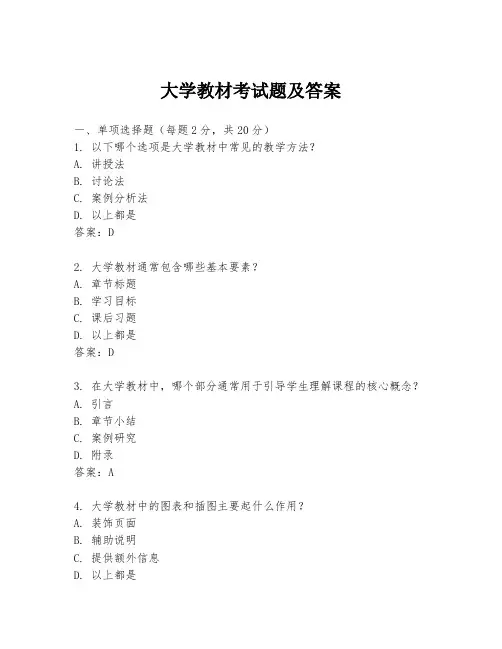 大学教材考试题及答案

一、单项选择题（每题2分，共20分）
1. 以下哪个选项是大学教材中常见的教学方法？
A. 讲授法
B. 讨论法
C. 案例分析法
D. 以上都是
答案：D

2. 大学教材通常包含哪些基本要素？
A. 章节标题
B. 学习目标
C. 课后习题
D. 以上都是
答案：D

3. 在大学教材中，哪个部分通常用于引导学生理解课程的核心概念？
A. 引言
B. 章节小结
C. 案例研究
D. 附录
答案：A

4. 大学教材中的图表和插图主要起什么作用？
A. 装饰页面
B. 辅助说明
C. 提供额外信息
D. 以上都是